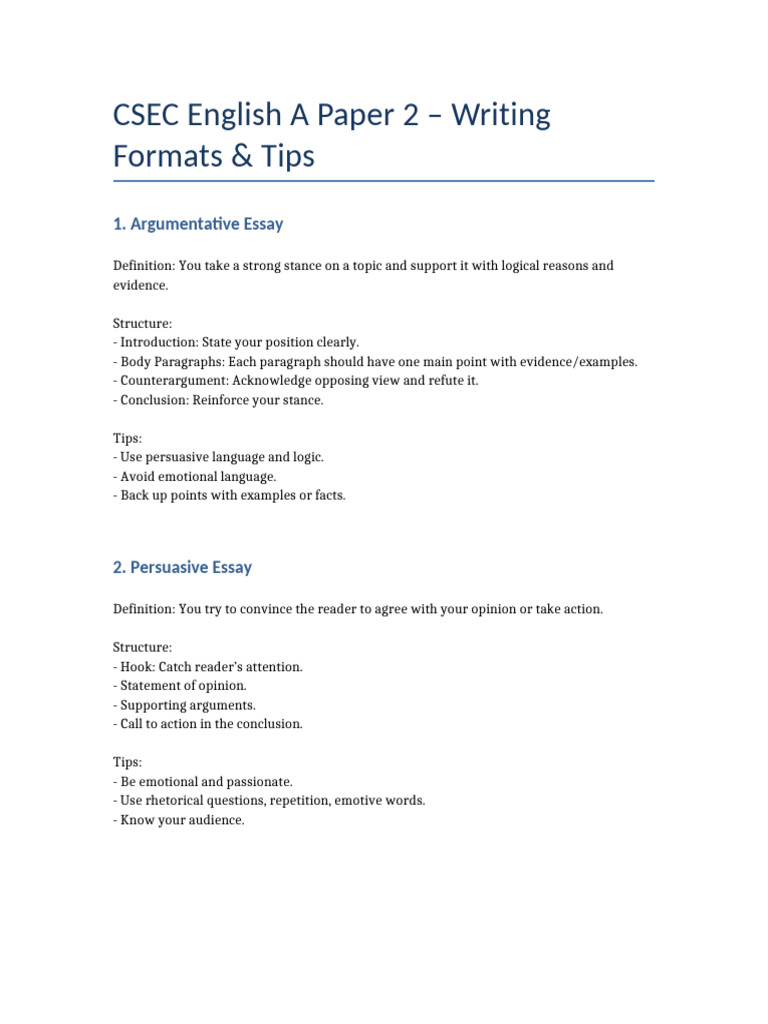 CSEC English A Paper 2 – Writing Formats & Tips

1. Argumentative Essay

Definition: You take a strong stance on a topic and support it with logical reasons and evidence.

Structure:
- Introduction: State your position clearly.
- Body Paragraphs: Each paragraph should have one main point with evidence/examples.
- Counterargument: Acknowledge opposing view and refute it.
- Conclusion: Reinforce your stance.

Tips:
- Use persuasive language and logic.
- Avoid emotional language.
- Back up points with examples or facts.

2. Persuasive Essay

Definition: You try to convince the reader to agree with your opinion or take action.

Structure:
- Hook: Catch reader's attention.
- Statement of opinion.
- Supporting arguments.
- Call to action in the conclusion.

Tips:
- Be emotional and passionate.
- Use rhetorical questions, repetition, emotive words.
- Know your audience.